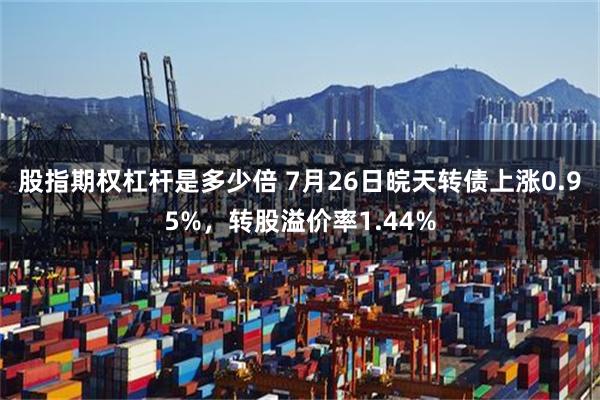 股指期权杠杆是多少倍 7月26日皖天转债上涨0.95%，转股溢价率1.44%